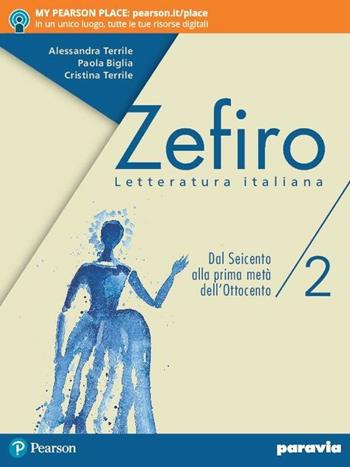 MY PEARSON PLACE: pearson.it/place
In un unico luogo, tutte le tue risorse digitali

Alessandra Terrile
Paola Biglia
Cristina Terrile

Zefiro
Letteratura italiana

Dal Seicento alla prima metà dell'Ottocento

2

Pearson

paravia